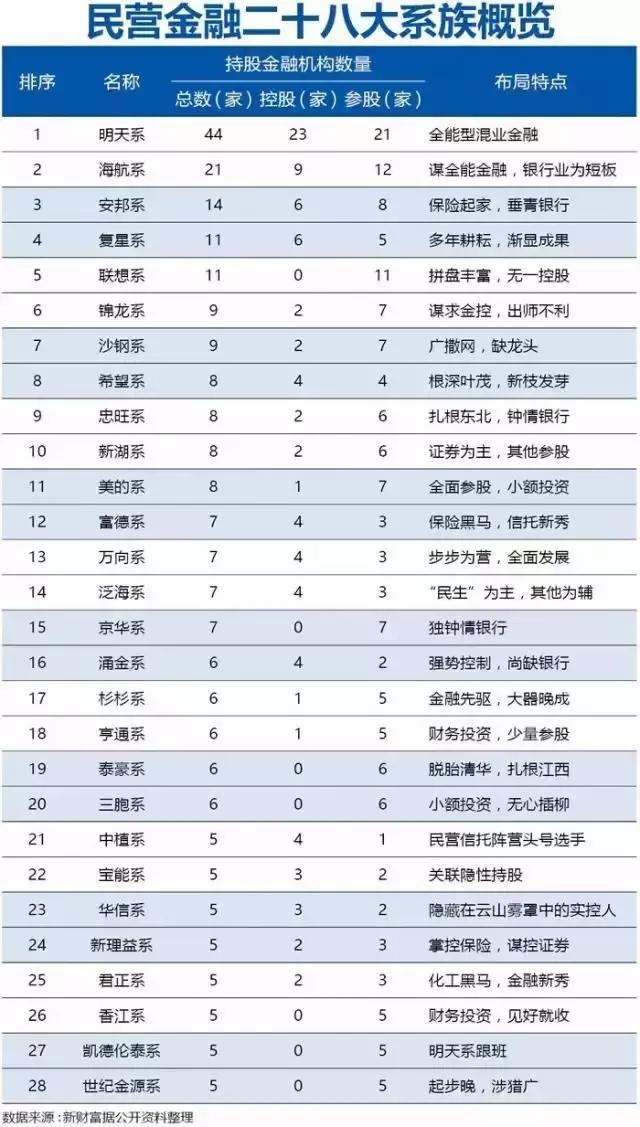 民营金融二十八大系族概览

| 排序 | 名称 | 持股金融机构数量 总数（家） | 控股（家） | 参股（家） | 布局特点 |
|---|---|---|---|---|---|
| 1 | 明天系 | 44 | 23 | 21 | 全能型混业金融 |
| 2 | 海航系 | 21 | 9 | 12 | 谋全能金融，银行业为短板 |
| 3 | 安邦系 | 14 | 6 | 8 | 保险起家，垂青银行 |
| 4 | 复星系 | 11 | 6 | 5 | 多年耕耘，渐显成果 |
| 5 | 联想系 | 11 | 0 | 11 | 拼盘丰富，无一控股 |
| 6 | 锦龙系 | 9 | 2 | 7 | 谋求金控，出师不利 |
| 7 | 沙钢系 | 9 | 2 | 7 | 广撒网，缺龙头 |
| 8 | 希望系 | 8 | 4 | 4 | 根深叶茂，新枝发芽 |
| 9 | 忠旺系 | 8 | 2 | 6 | 扎根东北，钟情银行 |
| 10 | 新湖系 | 8 | 2 | 6 | 证券为主，其他参股 |
| 11 | 美的系 | 8 | 1 | 7 | 全面参股，小额投资 |
| 12 | 富德系 | 7 | 4 | 3 | 保险黑马，信托新秀 |
| 13 | 万向系 | 7 | 4 | 3 | 步步为营，全面发展 |
| 14 | 泛海系 | 7 | 4 | 3 | “民生”为主，其他为辅 |
| 15 | 京华系 | 7 | 0 | 7 | 独钟情银行 |
| 16 | 涌金系 | 6 | 4 | 2 | 强势控制，尚缺银行 |
| 17 | 杉杉系 | 6 | 1 | 5 | 金融先驱，大器晚成 |
| 18 | 亨通系 | 6 | 1 | 5 | 财务投资，少量参股 |
| 19 | 泰豪系 | 6 | 0 | 6 | 脱胎清华，扎根江西 |
| 20 | 三胞系 | 6 | 0 | 6 | 小额投资，无心插柳 |
| 21 | 中植系 | 5 | 4 | 1 | 民营信托阵营头号选手 |
| 22 | 宝能系 | 5 | 3 | 2 | 关联隐性持股 |
| 23 | 华信系 | 5 | 3 | 2 | 隐藏在云山雾罩中的实控人 |
| 24 | 新理益系 | 5 | 2 | 3 | 掌控保险，谋控证券 |
| 25 | 君正系 | 5 | 2 | 3 | 化工黑马，金融新秀 |
| 26 | 香江系 | 5 | 0 | 5 | 财务投资，见好就收 |
| 27 | 凯德伦泰系 | 5 | 0 | 5 | 明天系跟班 |
| 28 | 世纪金源系 | 5 | 0 | 5 | 起步晚，涉猎广 |

数据来源：新财富据公开资料整理